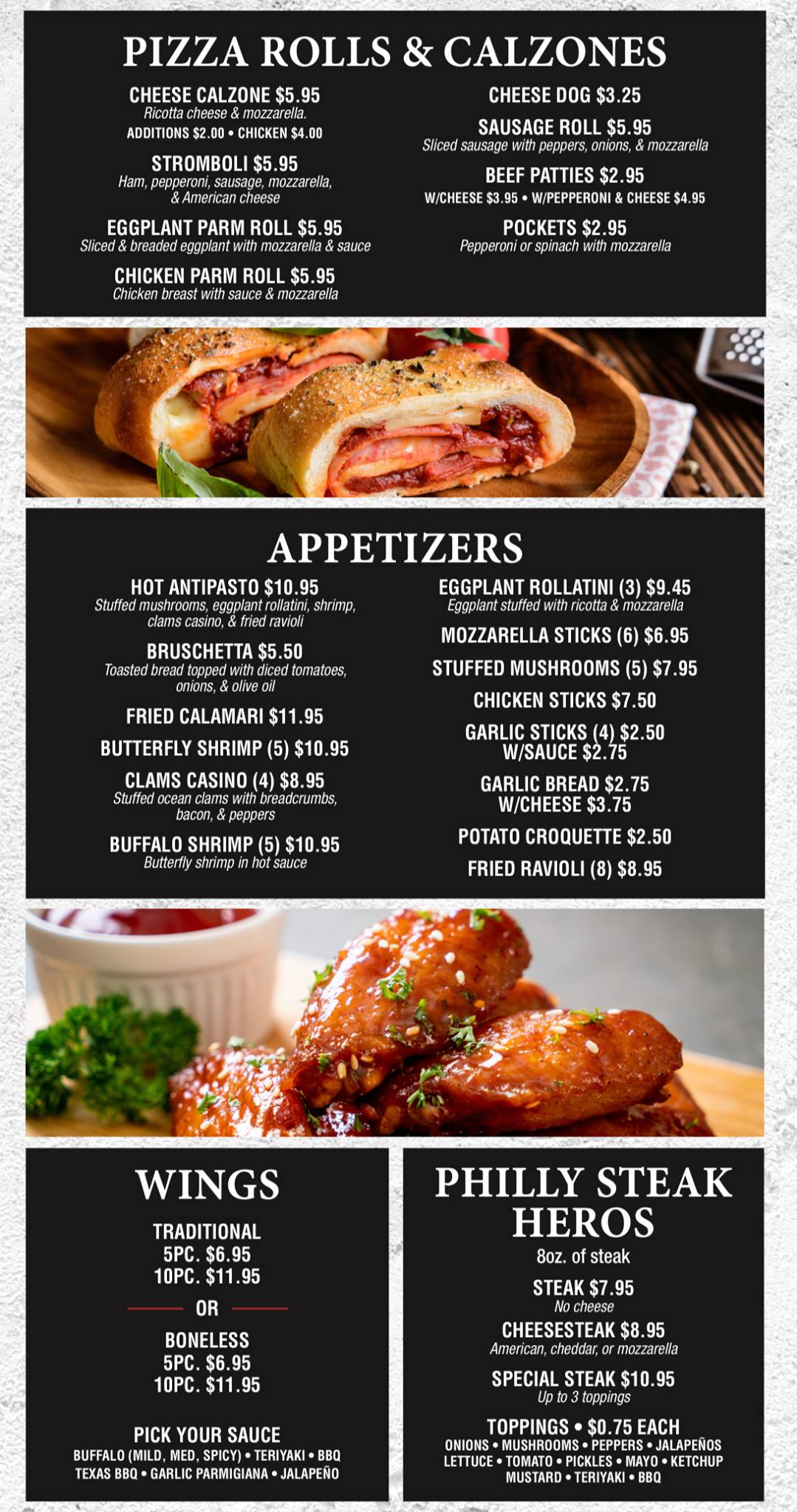 PIZZA ROLLS & CALZONES

CHEESE CALZONE $5.95
Ricotta cheese & mozzarella.
ADDITIONS $2.00 • CHICKEN $4.00

STROMBOLI $5.95
Ham, pepperoni, sausage, mozzarella, & American cheese

EGGPLANT PARM ROLL $5.95
Sliced & breaded eggplant with mozzarella & sauce

CHICKEN PARM ROLL $5.95
Chicken breast with sauce & mozzarella

CHEESE DOG $3.25

SAUSAGE ROLL $5.95
Sliced sausage with peppers, onions, & mozzarella

BEEF PATTIES $2.95
W/CHEESE $3.95 • W/PEPPERONI & CHEESE $4.95

POCKETS $2.95
Pepperoni or spinach with mozzarella

APPETIZERS

HOT ANTIPASTO $10.95
Stuffed mushrooms, eggplant rollatini, shrimp, clams casino, & fried ravioli

BRUSCHETTA $5.50
Toasted bread topped with diced tomatoes, onions, & olive oil

FRIED CALAMARI $11.95

BUTTERFLY SHRIMP (5) $10.95

CLAMS CASINO (4) $8.95
Stuffed ocean clams with breadcrumbs, bacon, & peppers

BUFFALO SHRIMP (5) $10.95
Butterfly shrimp in hot sauce

EGGPLANT ROLLATINI (3) $9.45
Eggplant stuffed with ricotta & mozzarella

MOZZARELLA STICKS (6) $6.95

STUFFED MUSHROOMS (5) $7.95

CHICKEN STICKS $7.50

GARLIC STICKS (4) $2.50
W/SAUCE $2.75

GARLIC BREAD $2.75
W/CHEESE $3.75

POTATO CROQUETTE $2.50

FRIED RAVIOLI (8) $8.95

WINGS

TRADITIONAL
5PC. $6.95
10PC. $11.95

OR

BONELESS
5PC. $6.95
10PC. $11.95

PICK YOUR SAUCE
BUFFALO (MILD, MED, SPICY) • TERIYAKI • BBQ
TEXAS BBQ • GARLIC PARMIGIANA • JALAPEÑO

PHILLY STEAK HEROS
8oz. of steak

STEAK $7.95
No cheese

CHEESESTEAK $8.95
American, cheddar, or mozzarella

SPECIAL STEAK $10.95
Up to 3 toppings

TOPPINGS • $0.75 EACH
ONIONS • MUSHROOMS • PEPPERS • JALAPEÑOS
LETTUCE • TOMATO • PICKLES • MAYO • KETCHUP
MUSTARD • TERIYAKI • BBQ